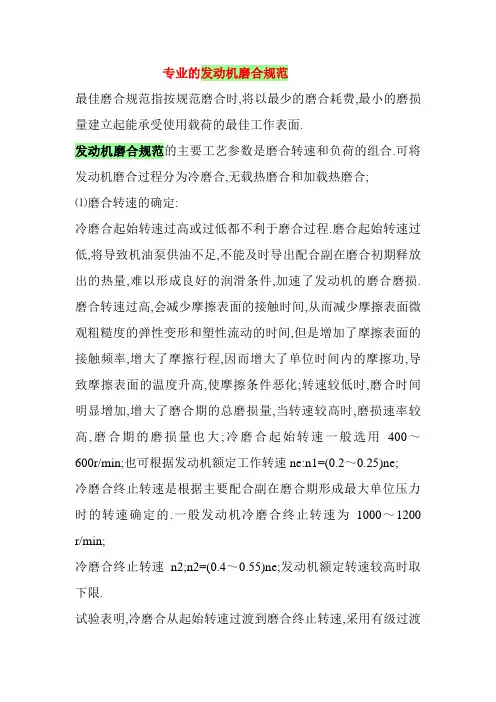 专业的发动机磨合规范

最佳磨合规范指按规范磨合时,将以最少的磨合耗费,最小的磨损量建立起能承受使用载荷的最佳工作表面.

发动机磨合规范的主要工艺参数是磨合转速和负荷的组合.可将发动机磨合过程分为冷磨合,无载热磨合和加载热磨合;

⑴磨合转速的确定:

冷磨合起始转速过高或过低都不利于磨合过程.磨合起始转速过低,将导致机油泵供油不足,不能及时导出配合副在磨合初期释放出的热量,难以形成良好的润滑条件,加速了发动机的磨合磨损.磨合转速过高,会减少摩擦表面的接触时间,从而减少摩擦表面微观粗糙度的弹性变形和塑性流动的时间,但是增加了摩擦表面的接触频率,增大了摩擦行程,因而增大了单位时间内的摩擦功,导致摩擦表面的温度升高,使摩擦条件恶化;转速较低时,磨合时间明显增加,增大了磨合期的总磨损量,当转速较高时,磨损速率较高,磨合期的磨损量也大;冷磨合起始转速一般选用 400～600r/min;也可根据发动机额定工作转速 ne:n1=(0.2～0.25)ne;

冷磨合终止转速是根据主要配合副在磨合期形成最大单位压力时的转速确定的.一般发动机冷磨合终止转速为 1000～1200 r/min;

冷磨合终止转速 n2;n2=(0.4～0.55)ne;发动机额定转速较高时取下限.

试验表明,冷磨合从起始转速过渡到磨合终止转速,采用有级过渡